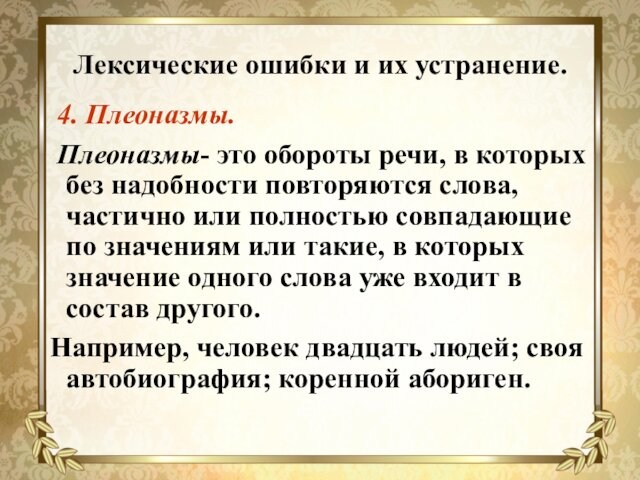 Лексические ошибки и их устранение.

4. Плеоназмы.

Плеоназмы- это обороты речи, в которых без надобности повторяются слова, частично или полностью совпадающие по значениям или такие, в которых значение одного слова уже входит в состав другого.

Например, человек двадцать людей; своя автобиография; коренной абориген.